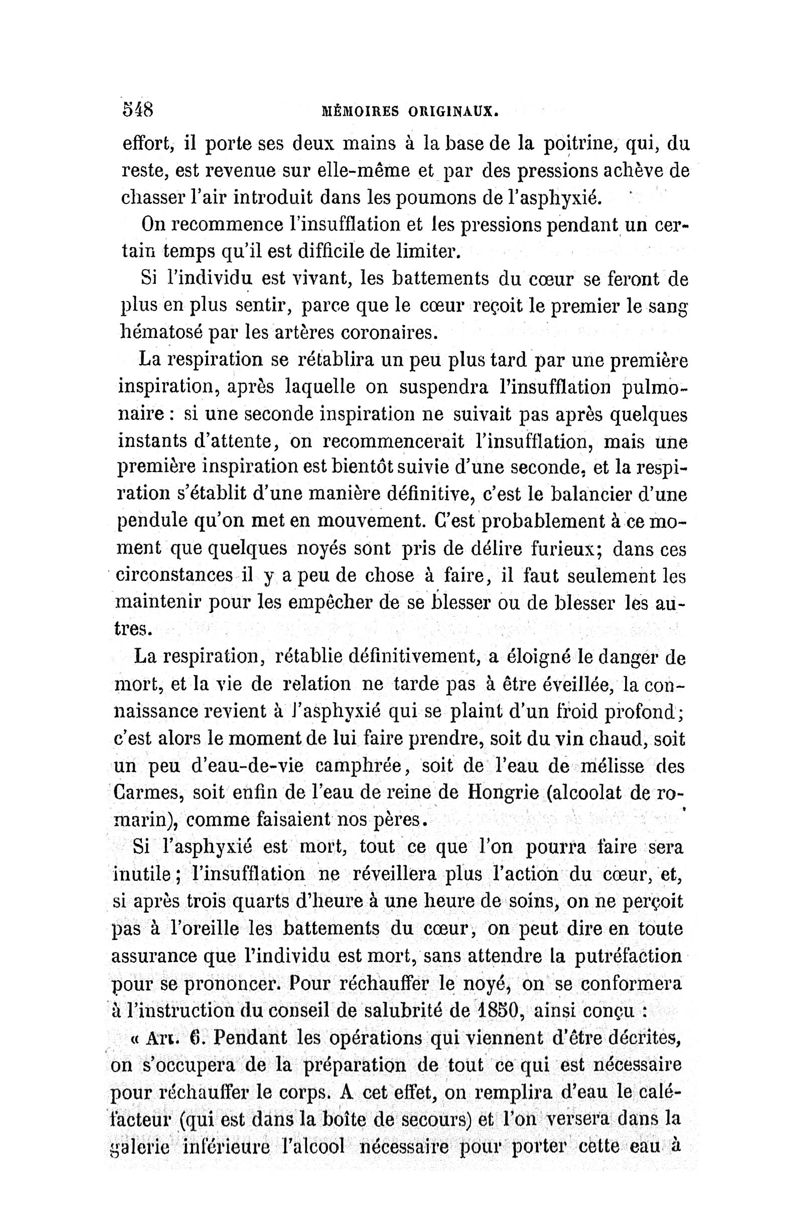 548 MÉMOIRES ORIGINAUX.

effort, il porte ses deux mains à la base de la poitrine, qui, du reste, est revenue sur elle-même et par des pressions achève de chasser l'air introduit dans les poumons de l'asphyxié.

On recommence l'insufflation et les pressions pendant un certain temps qu'il est difficile de limiter.

Si l'individu est vivant, les battements du cœur se feront de plus en plus sentir, parce que le cœur reçoit le premier le sang hématosé par les artères coronaires.

La respiration se rétablira un peu plus tard par une première inspiration, après laquelle on suspendra l'insufflation pulmonaire : si une seconde inspiration ne suivait pas après quelques instants d'attente, on recommencerait l'insufflation, mais une première inspiration est bientôt suivie d'une seconde, et la respiration s'établit d'une manière définitive, c'est le balancier d'une pendule qu'on met en mouvement. C'est probablement à ce moment que quelques noyés sont pris de délire furieux; dans ces circonstances il y a peu de chose à faire, il faut seulement les maintenir pour les empêcher de se blesser ou de blesser les autres.

La respiration, rétablie définitivement, a éloigné le danger de mort, et la vie de relation ne tarde pas à être éveillée, la connaissance revient à l'asphyxié qui se plaint d'un froid profond; c'est alors le moment de lui faire prendre, soit du vin chaud, soit un peu d'eau-de-vie camphrée, soit de l'eau de mélisse des Carmes, soit enfin de l'eau de reine de Hongrie (alcoolat de romarin), comme faisaient nos pères.

Si l'asphyxié est mort, tout ce que l'on pourra faire sera inutile; l'insufflation ne réveillera plus l'action du cœur, et, si après trois quarts d'heure à une heure de soins, on ne perçoit pas à l'oreille les battements du cœur, on peut dire en toute assurance que l'individu est mort, sans attendre la putréfaction pour se prononcer. Pour réchauffer le noyé, on se conformera à l'instruction du conseil de salubrité de 1850, ainsi conçu :

« Art. 6. Pendant les opérations qui viennent d'être décrites, on s'occupera de la préparation de tout ce qui est nécessaire pour réchauffer le corps. A cet effet, on remplira d'eau le caléfacteur (qui est dans la boîte de secours) et l'on versera dans la galerie inférieure l'alcool nécessaire pour porter cette eau à